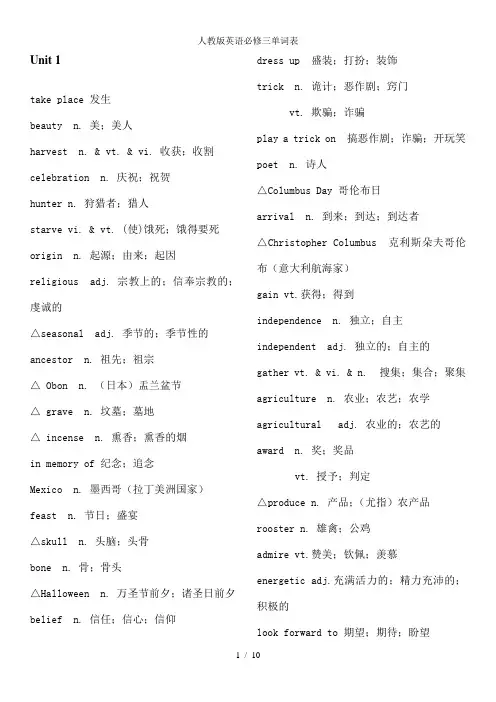 人教版英语必修三单词表

Unit 1

take place 发生

beauty n. 美；美人

harvest n. & vt. & vi. 收获；收割

celebration n. 庆祝；祝贺

hunter n. 狩猎者；猎人

starve vi. & vt. (使)饿死；饿得要死

origin n. 起源；由来；起因

religious adj. 宗教上的；信奉宗教的；虔诚的

△seasonal adj. 季节的；季节性的

ancestor n. 祖先；祖宗

△ Obon n. （日本）盂兰盆节

△ grave n. 坟墓；墓地

△ incense n. 熏香；熏香的烟

in memory of 纪念；追念

Mexico n. 墨西哥（拉丁美洲国家）

feast n. 节日；盛宴

△skull n. 头脑；头骨

bone n. 骨；骨头

△Halloween n. 万圣节前夕；诸圣日前夕

belief n. 信任；信心；信仰

dress up 盛装；打扮；装饰

trick n. 诡计；恶作剧；窍门

vt. 欺骗；诈骗

play a trick on 搞恶作剧；诈骗；开玩笑

poet n. 诗人

△Columbus Day 哥伦布日

arrival n. 到来；到达；到达者

△Christopher Columbus 克利斯朵夫哥伦布（意大利航海家）

gain vt.获得；得到

independence n. 独立；自主

independent adj. 独立的；自主的

gather vt. & vi. & n. 搜集；集合；聚集

agriculture n. 农业；农艺；农学

agricultural adj. 农业的；农艺的

award n. 奖；奖品

vt. 授予；判定

△produce n. 产品；（尤指）农产品

rooster n. 雄禽；公鸡

admire vt.赞美；钦佩；羡慕

energetic adj.充满活力的；精力充沛的；积极的

look forward to 期望；期待；盼望

1 / 10